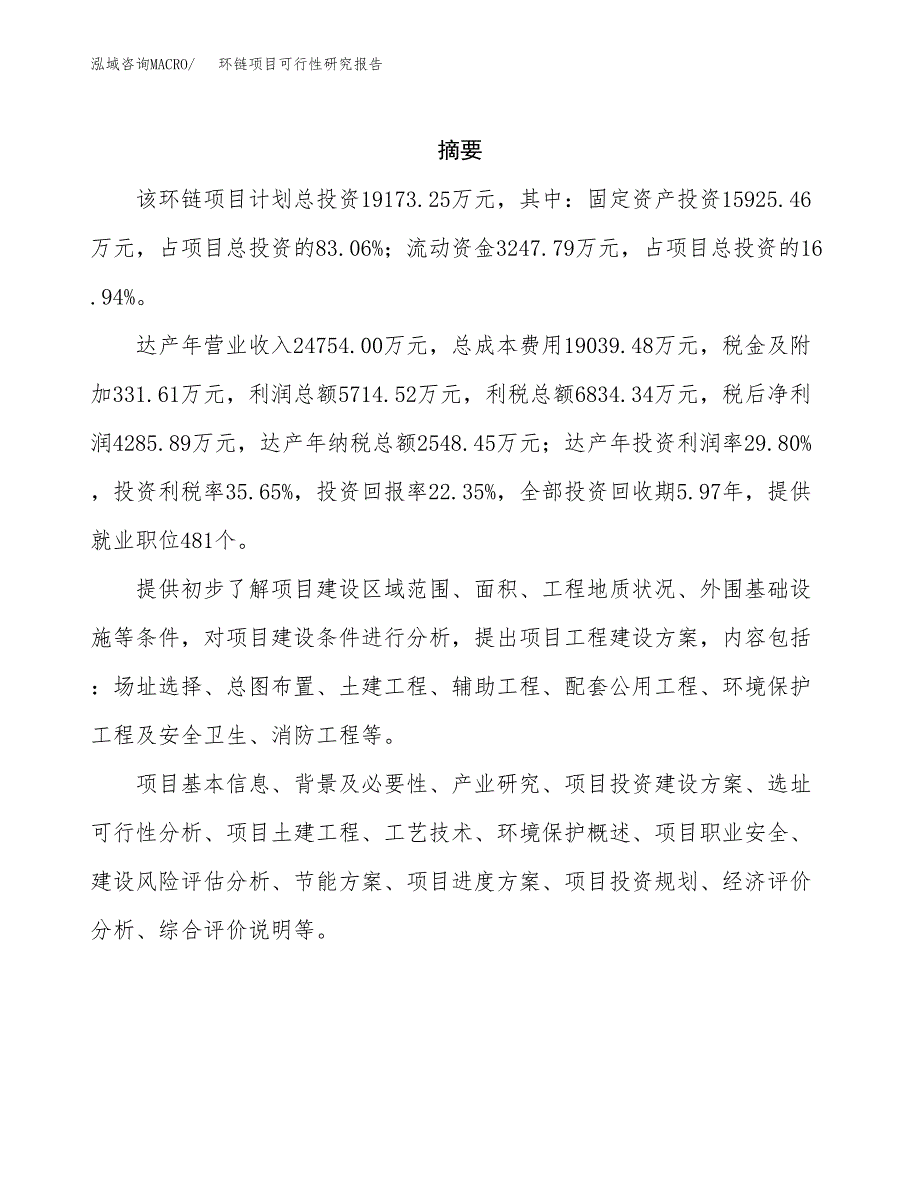 泓域咨询MACRO/　环链项目可行性研究报告

摘要

该环链项目计划总投资19173.25万元，其中：固定资产投资15925.46万元，占项目总投资的83.06%；流动资金3247.79万元，占项目总投资的16.94%。

达产年营业收入24754.00万元，总成本费用19039.48万元，税金及附加331.61万元，利润总额5714.52万元，利税总额6834.34万元，税后净利润4285.89万元，达产年纳税总额2548.45万元；达产年投资利润率29.80%，投资利税率35.65%，投资回报率22.35%，全部投资回收期5.97年，提供就业职位481个。

提供初步了解项目建设区域范围、面积、工程地质状况、外围基础设施等条件，对项目建设条件进行分析，提出项目工程建设方案，内容包括：场址选择、总图布置、土建工程、辅助工程、配套公用工程、环境保护工程及安全卫生、消防工程等。

项目基本信息、背景及必要性、产业研究、项目投资建设方案、选址可行性分析、项目土建工程、工艺技术、环境保护概述、项目职业安全、建设风险评估分析、节能方案、项目进度方案、项目投资规划、经济评价分析、综合评价说明等。